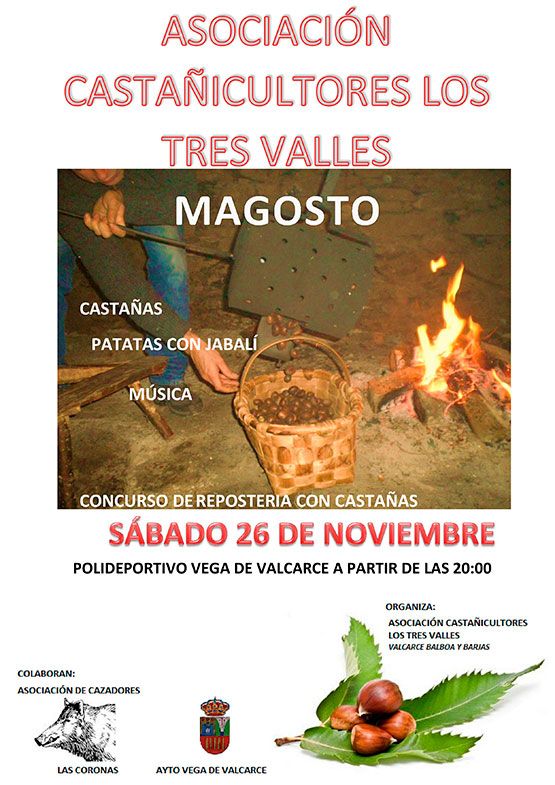 ASOCIACIÓN CASTAÑICULTORES LOS TRES VALLES

MAGOSTO

CASTAÑAS

PATATAS CON JABALÍ

MÚSICA

CONCURSO DE REPOSTERIA CON CASTAÑAS

SÁBADO 26 DE NOVIEMBRE

POLIDEPORTIVO VEGA DE VALCARCE A PARTIR DE LAS 20:00

ORGANIZA:
ASOCIACIÓN CASTAÑICULTORES
LOS TRES VALLES
VALCARCE BALBOA Y BARJAS

COLABORAN:
ASOCIACIÓN DE CAZADORES
LAS CORONAS

AYTO VEGA DE VALCARCE